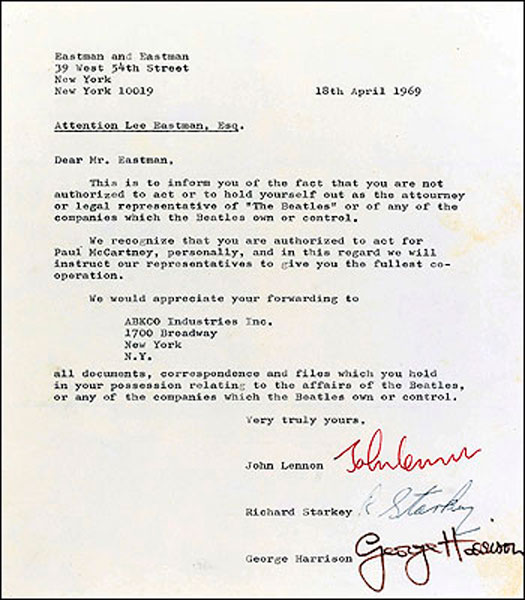 Eastman and Eastman
39 West 54th Street
New York
New York 10019

18th April 1969

Attention Lee Eastman, Esq.

Dear Mr. Eastman,

This is to inform you of the fact that you are not authorized to act or to hold yourself out as the attourney or legal representative of "The Beatles" or of any of the companies which the Beatles own or control.

We recognize that you are authorized to act for Paul McCartney, personally, and in this regard we will instruct our representatives to give you the fullest cooperation.

We would appreciate your forwarding to

ABKCO Industries Inc.
1700 Broadway
New York
N.Y.

all documents, correspondence and files which you hold in your possession relating to the affairs of the Beatles, or any of the companies which the Beatles own or control.

Very truly yours,

John Lennon John Lennon

Richard Starkey R Starkey

George Harrison George Harrison